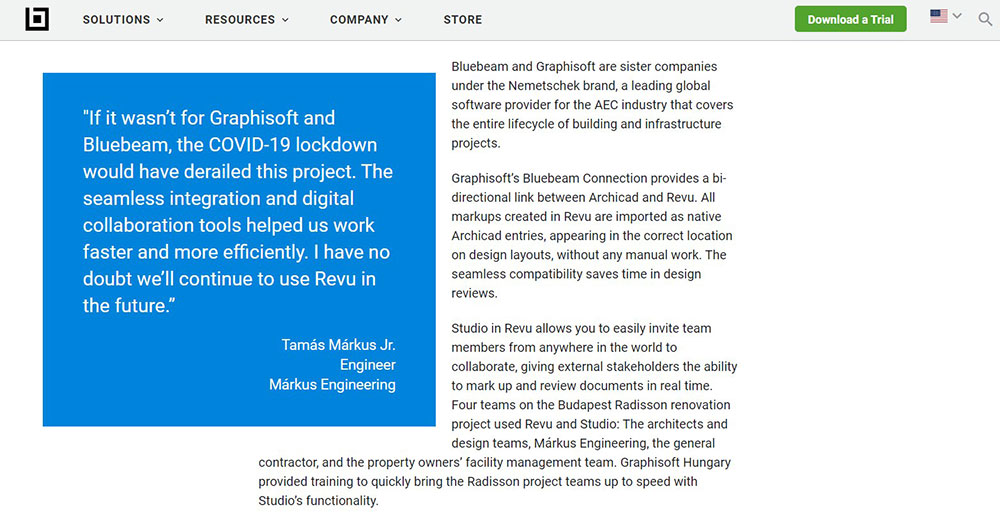 SOLUTIONS RESOURCES COMPANY STORE Download a Trial

"If it wasn't for Graphisoft and Bluebeam, the COVID-19 lockdown would have derailed this project. The seamless integration and digital collaboration tools helped us work faster and more efficiently. I have no doubt we'll continue to use Revu in the future."

Tamás Márkus Jr.
Engineer
Márkus Engineering

Bluebeam and Graphisoft are sister companies under the Nemetschek brand, a leading global software provider for the AEC industry that covers the entire lifecycle of building and infrastructure projects.

Graphisoft's Bluebeam Connection provides a bi-directional link between Archicad and Revu. All markups created in Revu are imported as native Archicad entries, appearing in the correct location on design layouts, without any manual work. The seamless compatibility saves time in design reviews.

Studio in Revu allows you to easily invite team members from anywhere in the world to collaborate, giving external stakeholders the ability to mark up and review documents in real time. Four teams on the Budapest Radisson renovation project used Revu and Studio: The architects and design teams, Márkus Engineering, the general contractor, and the property owners' facility management team. Graphisoft Hungary provided training to quickly bring the Radisson project teams up to speed with Studio's functionality.